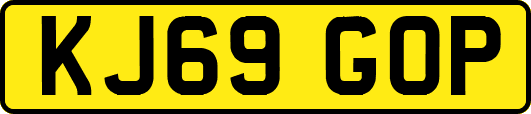 KJ69 GOP